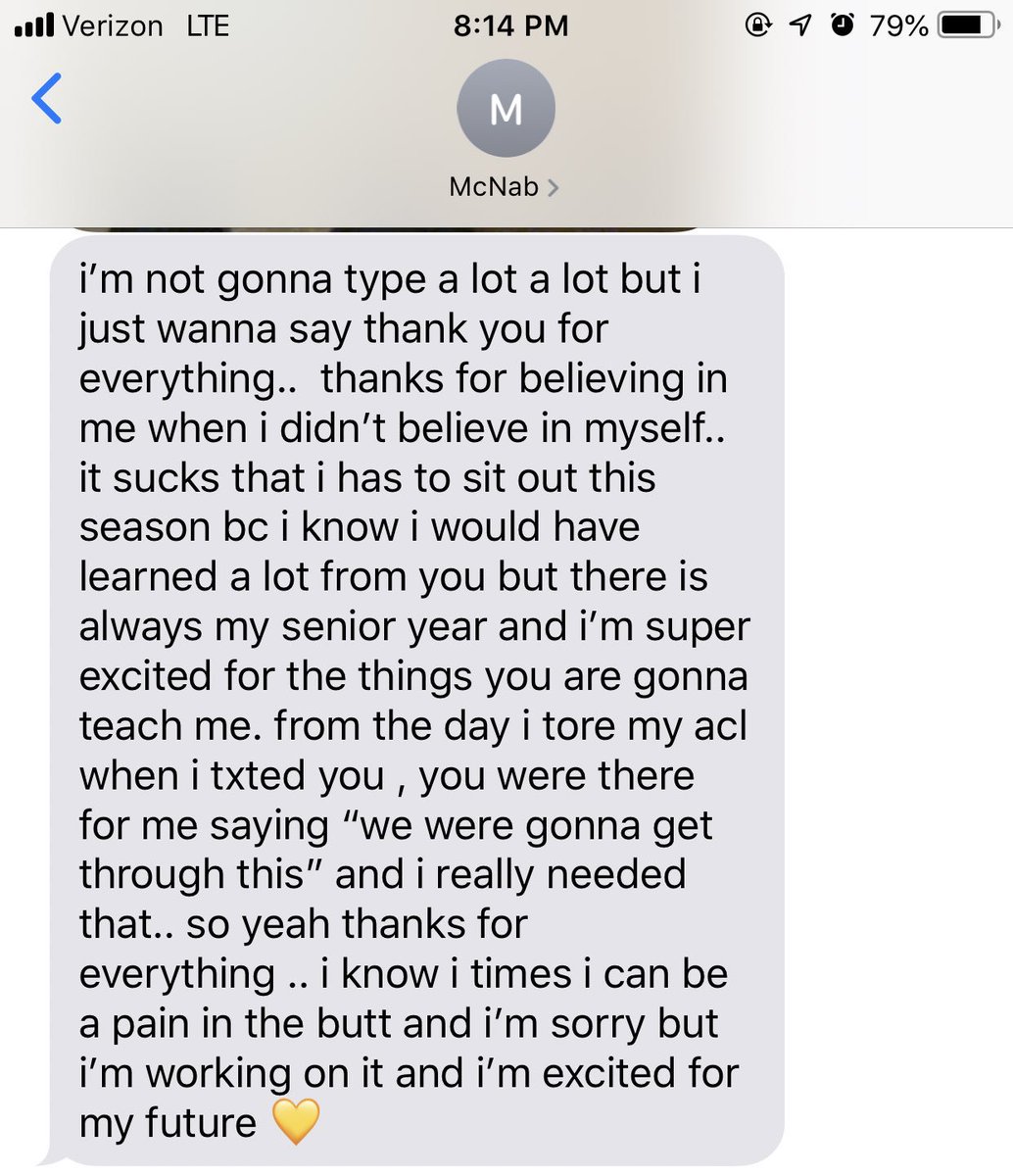 Verizon LTE 8:14 PM 79%

M

McNab >

i'm not gonna type a lot a lot but i just wanna say thank you for everything.. thanks for believing in me when i didn't believe in myself.. it sucks that i has to sit out this season bc i know i would have learned a lot from you but there is always my senior year and i'm super excited for the things you are gonna teach me. from the day i tore my acl when i txted you , you were there for me saying "we were gonna get through this" and i really needed that.. so yeah thanks for everything .. i know i times i can be a pain in the butt and i'm sorry but i'm working on it and i'm excited for my future 💛